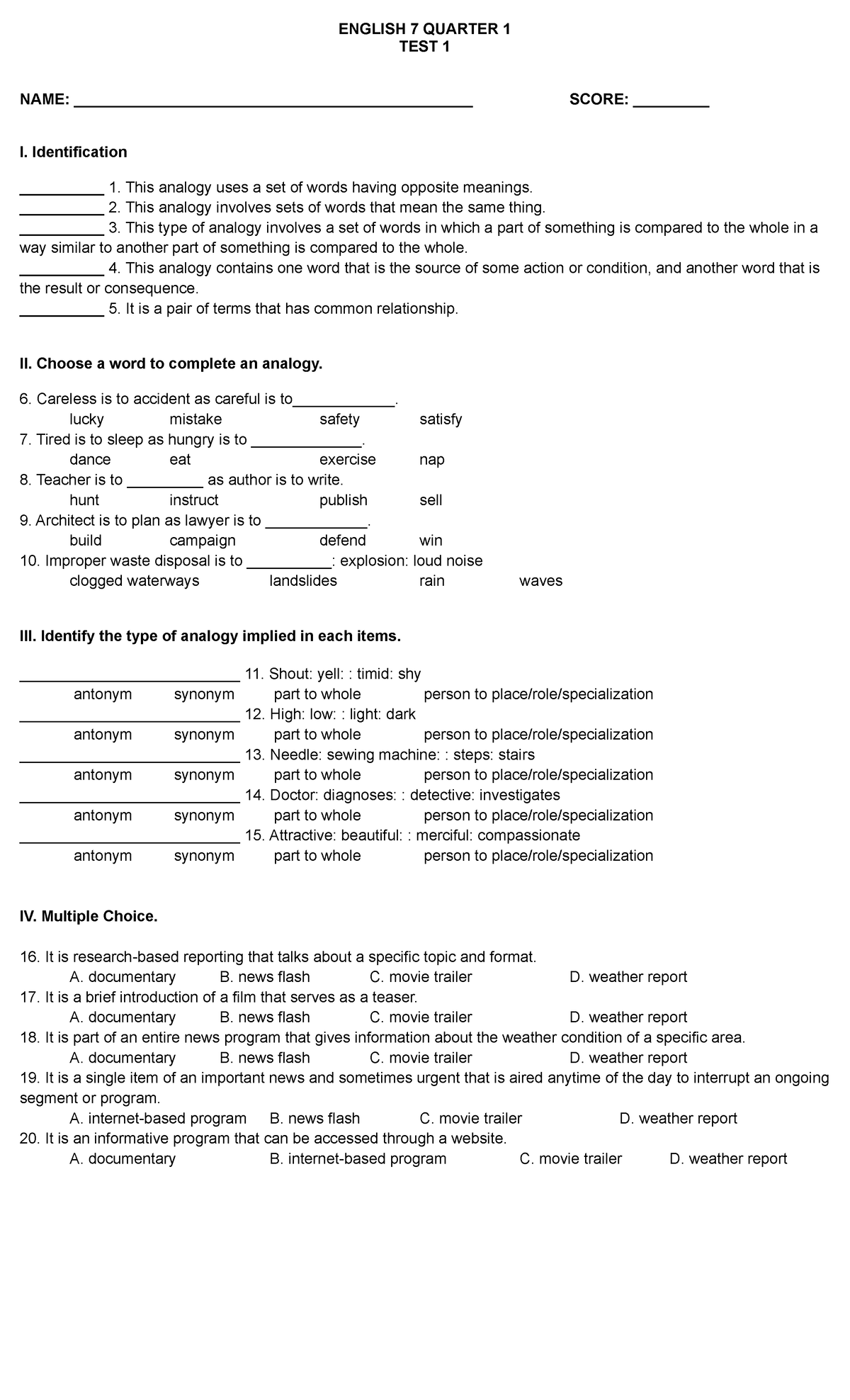 ENGLISH 7 QUARTER 1
TEST 1

NAME: ____ SCORE: ____

I. Identification

____ 1. This analogy uses a set of words having opposite meanings.
____ 2. This analogy involves sets of words that mean the same thing.
____ 3. This type of analogy involves a set of words in which a part of something is compared to the whole in a way similar to another part of something is compared to the whole.
____ 4. This analogy contains one word that is the source of some action or condition, and another word that is the result or consequence.
____ 5. It is a pair of terms that has common relationship.

II. Choose a word to complete an analogy.

6. Careless is to accident as careful is to____.
lucky mistake safety satisfy
7. Tired is to sleep as hungry is to ____.
dance eat exercise nap
8. Teacher is to ____ as author is to write.
hunt instruct publish sell
9. Architect is to plan as lawyer is to ____.
build campaign defend win
10. Improper waste disposal is to ____: explosion: loud noise
clogged waterways landslides rain waves

III. Identify the type of analogy implied in each items.

____ 11. Shout: yell: : timid: shy
antonym synonym part to whole person to place/role/specialization
____ 12. High: low: : light: dark
antonym synonym part to whole person to place/role/specialization
____ 13. Needle: sewing machine: : steps: stairs
antonym synonym part to whole person to place/role/specialization
____ 14. Doctor: diagnoses: : detective: investigates
antonym synonym part to whole person to place/role/specialization
____ 15. Attractive: beautiful: : merciful: compassionate
antonym synonym part to whole person to place/role/specialization

IV. Multiple Choice.

16. It is research-based reporting that talks about a specific topic and format.
A. documentary B. news flash C. movie trailer D. weather report
17. It is a brief introduction of a film that serves as a teaser.
A. documentary B. news flash C. movie trailer D. weather report
18. It is part of an entire news program that gives information about the weather condition of a specific area.
A. documentary B. news flash C. movie trailer D. weather report
19. It is a single item of an important news and sometimes urgent that is aired anytime of the day to interrupt an ongoing segment or program.
A. internet-based program B. news flash C. movie trailer D. weather report
20. It is an informative program that can be accessed through a website.
A. documentary B. internet-based program C. movie trailer D. weather report